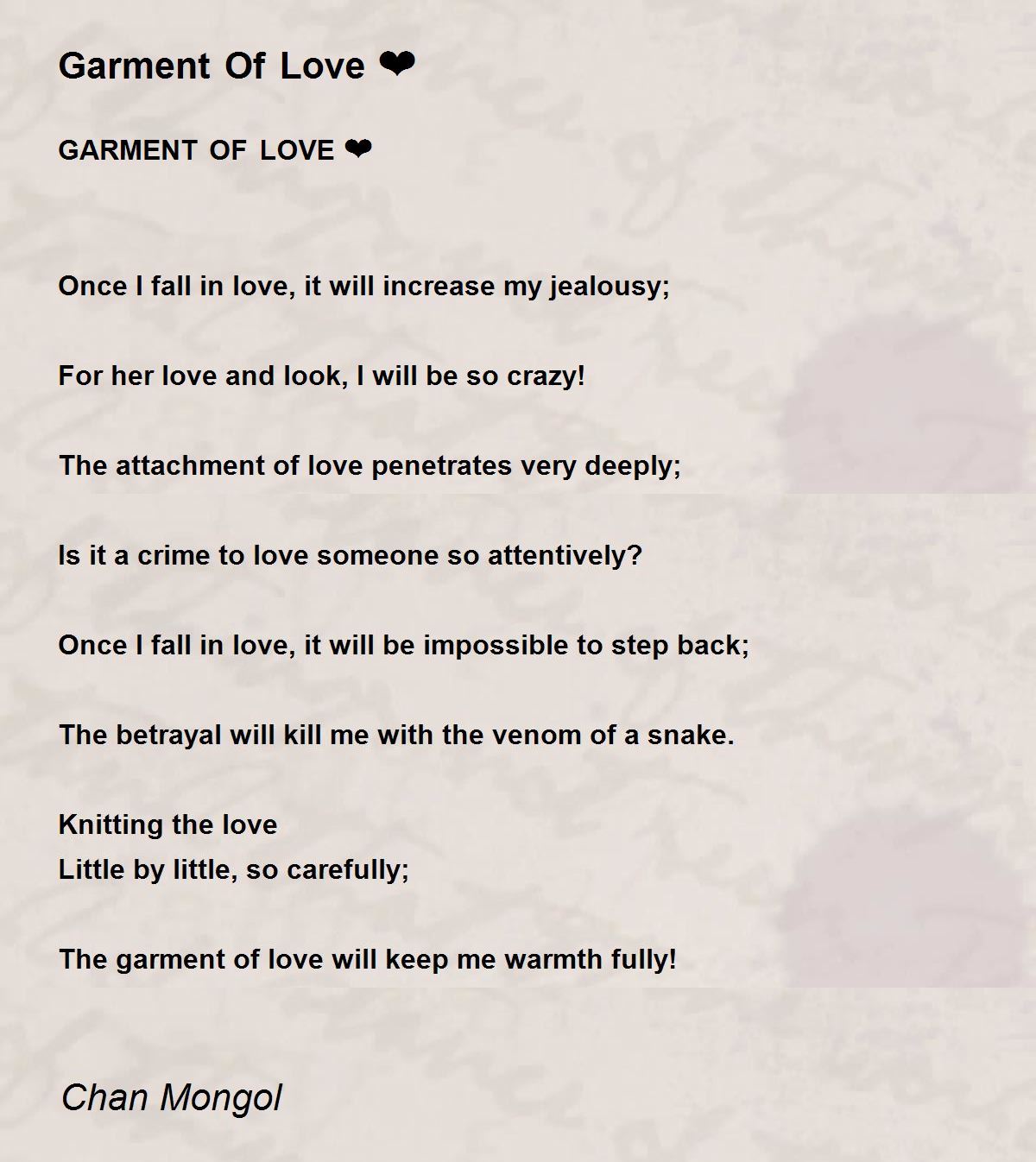 Garment Of Love ❤

GARMENT OF LOVE ❤

Once I fall in love, it will increase my jealousy;

For her love and look, I will be so crazy!

The attachment of love penetrates very deeply;

Is it a crime to love someone so attentively?

Once I fall in love, it will be impossible to step back;

The betrayal will kill me with the venom of a snake.

Knitting the love
Little by little, so carefully;

The garment of love will keep me warmth fully!

Chan Mongol